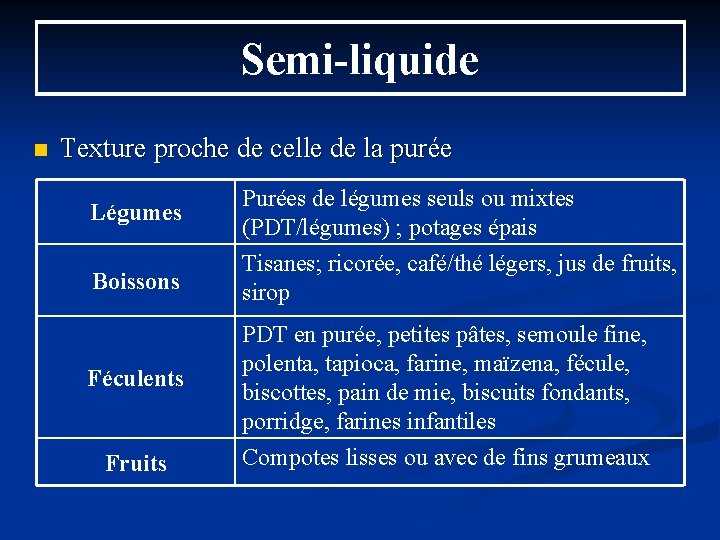 Semi-liquide

Texture proche de celle de la purée

| Légumes | Purées de légumes seuls ou mixtes (PDT/légumes) ; potages épais |
|---|---|
| Boissons | Tisanes; ricorée, café/thé légers, jus de fruits, sirop |
| Féculents | PDT en purée, petites pâtes, semoule fine, polenta, tapioca, farine, maïzena, fécule, biscottes, pain de mie, biscuits fondants, porridge, farines infantiles |
| Fruits | Compotes lisses ou avec de fins grumeaux |